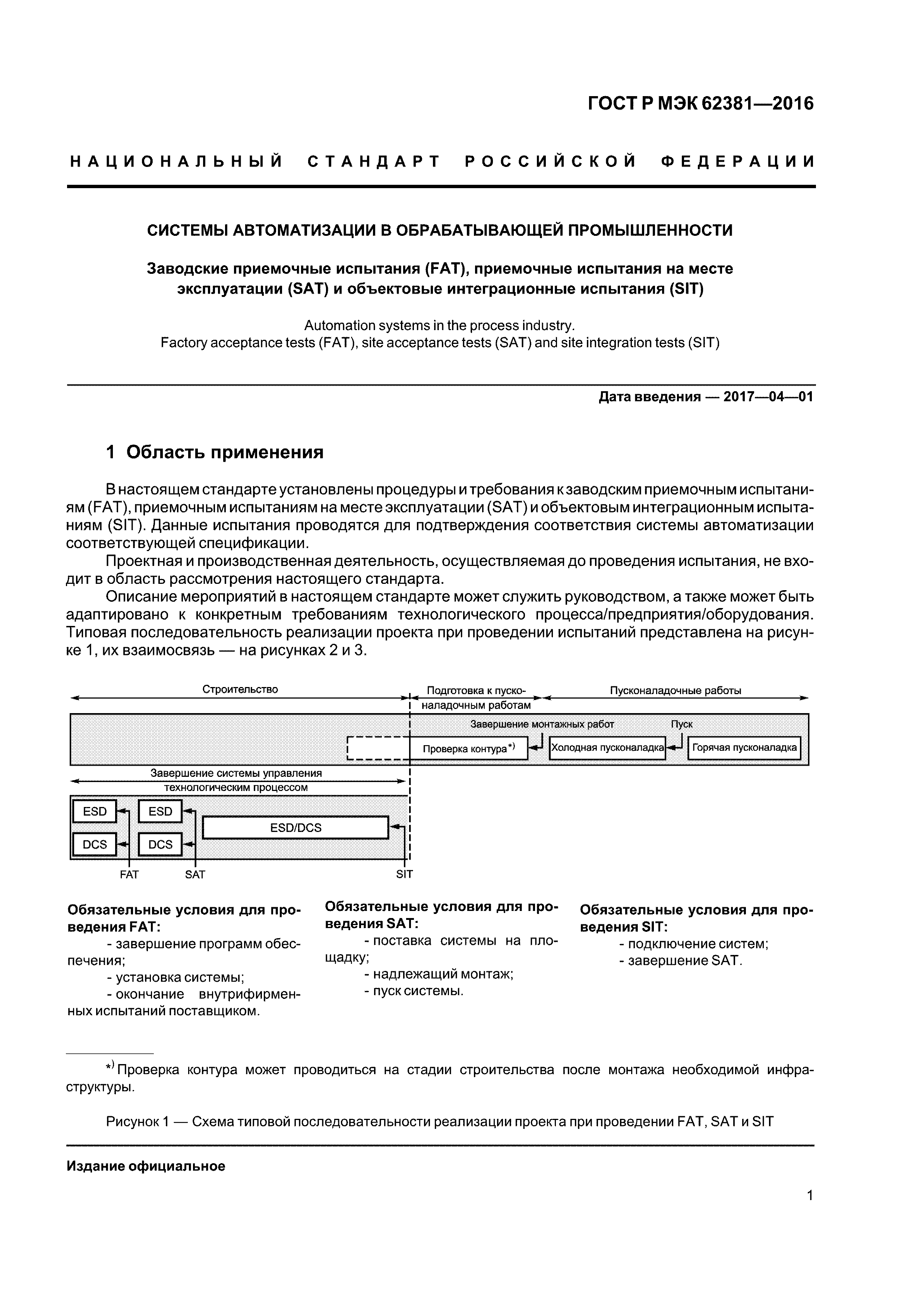 ГОСТ Р МЭК 62381—2016

НАЦИОНАЛЬНЫЙ СТАНДАРТ РОССИЙСКОЙ ФЕДЕРАЦИИ

СИСТЕМЫ АВТОМАТИЗАЦИИ В ОБРАБАТЫВАЮЩЕЙ ПРОМЫШЛЕННОСТИ

Заводские приемочные испытания (FAT), приемочные испытания на месте эксплуатации (SAT) и объектовые интеграционные испытания (SIT)

Automation systems in the process industry.
Factory acceptance tests (FAT), site acceptance tests (SAT) and site integration tests (SIT)

Дата введения — 2017—04—01

1 Область применения

В настоящем стандарте установлены процедуры и требования к заводским приемочным испытаниям (FAT), приемочным испытаниям на месте эксплуатации (SAT) и объектовым интеграционным испытаниям (SIT). Данные испытания проводятся для подтверждения соответствия системы автоматизации соответствующей спецификации.

Проектная и производственная деятельность, осуществляемая до проведения испытания, не входит в область рассмотрения настоящего стандарта.

Описание мероприятий в настоящем стандарте может служить руководством, а также может быть адаптировано к конкретным требованиям технологического процесса/предприятия/оборудования. Типовая последовательность реализации проекта при проведении испытаний представлена на рисунке 1, их взаимосвязь — на рисунках 2 и 3.

Строительство
Подготовка к пусконаладочным работам
Пусконаладочные работы
Завершение монтажных работ
Пуск
Проверка контура*)
Холодная пусконаладка
Горячая пусконаладка
Завершение системы управления технологическим процессом
ESD
ESD
ESD/DCS
DCS
DCS
FAT
SAT
SIT

Обязательные условия для проведения FAT:
- завершение программ обеспечения;
- установка системы;
- окончание внутрифирменных испытаний поставщиком.

Обязательные условия для проведения SAT:
- поставка системы на площадку;
- надлежащий монтаж;
- пуск системы.

Обязательные условия для проведения SIT:
- подключение систем;
- завершение SAT.

*) Проверка контура может проводиться на стадии строительства после монтажа необходимой инфраструктуры.

Рисунок 1 — Схема типовой последовательности реализации проекта при проведении FAT, SAT и SIT

Издание официальное

1